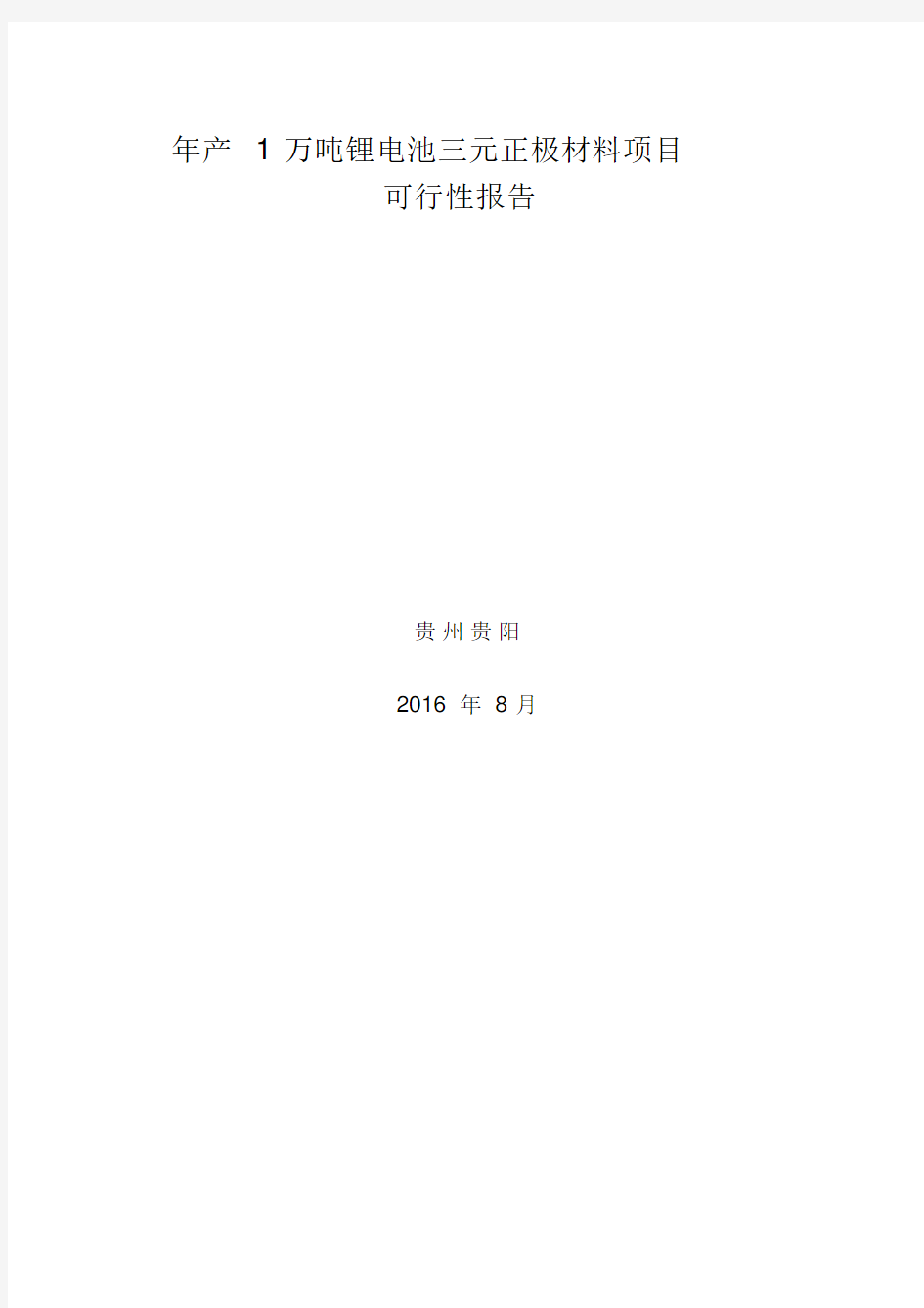 年产 1 万吨锂电池三元正极材料项目
可行性报告

贵州贵阳

2016 年 8 月